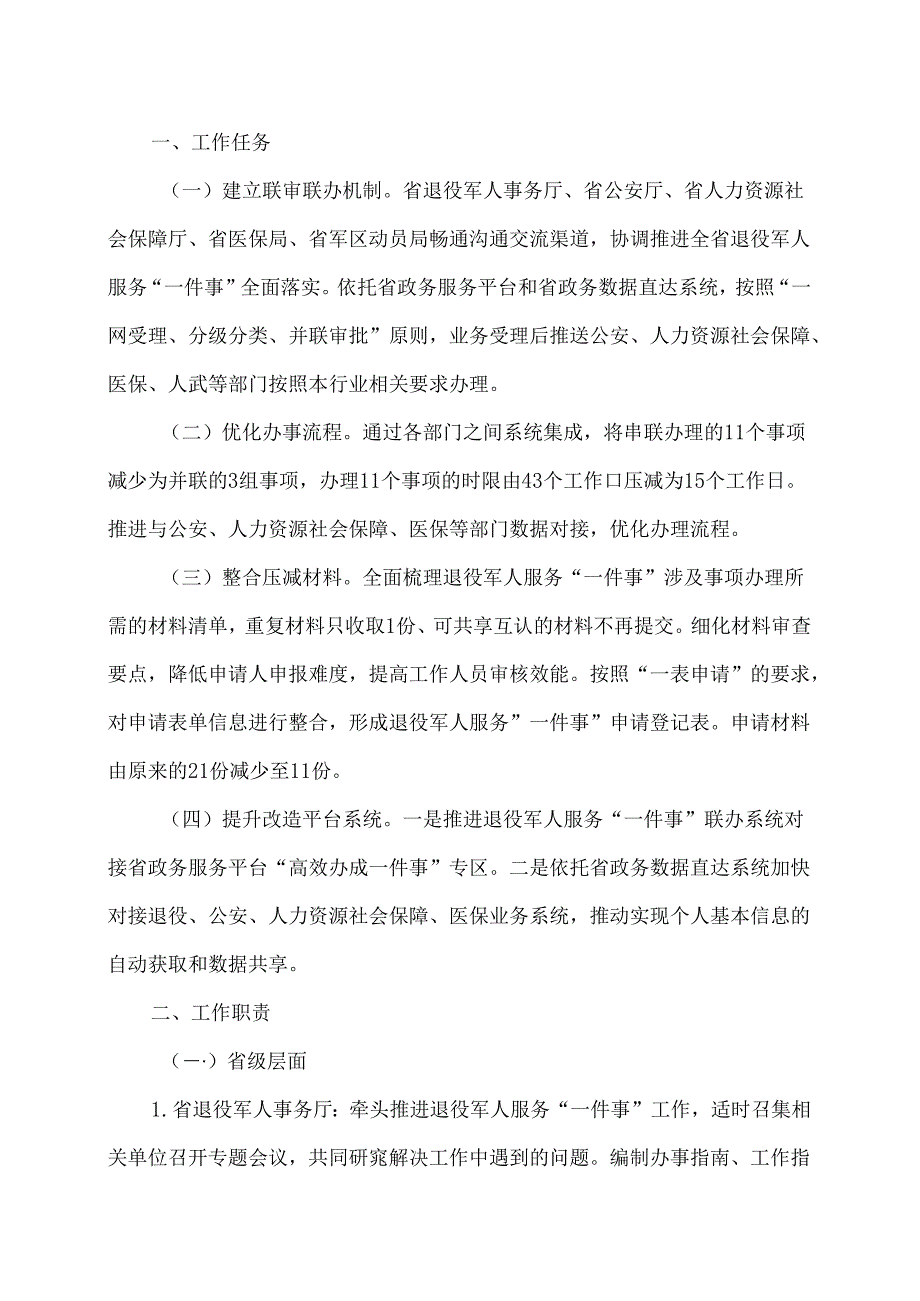 一、工作任务

（一）建立联审联办机制。省退役军人事务厅、省公安厅、省人力资源社会保障厅、省医保局、省军区动员局畅通沟通交流渠道，协调推进全省退役军人服务“一件事”全面落实。依托省政务服务平台和省政务数据直达系统，按照“一网受理、分级分类、并联审批”原则，业务受理后推送公安、人力资源社会保障、医保、人武等部门按照本行业相关要求办理。

（二）优化办事流程。通过各部门之间系统集成，将串联办理的11个事项减少为并联的3组事项，办理11个事项的时限由43个工作口压减为15个工作日。推进与公安、人力资源社会保障、医保等部门数据对接，优化办理流程。

（三）整合压减材料。全面梳理退役军人服务“一件事”涉及事项办理所需的材料清单，重复材料只收取1份、可共享互认的材料不再提交。细化材料审查要点，降低申请人申报难度，提高工作人员审核效能。按照“一表申请”的要求，对申请表单信息进行整合，形成退役军人服务”一件事”申请登记表。申请材料由原来的21份减少至11份。

（四）提升改造平台系统。一是推进退役军人服务“一件事”联办系统对接省政务服务平台“高效办成一件事”专区。二是依托省政务数据直达系统加快对接退役、公安、人力资源社会保障、医保业务系统，推动实现个人基本信息的自动获取和数据共享。

二、工作职责

（一·）省级层面

1.省退役军人事务厅：牵头推进退役军人服务“一件事”工作，适时召集相关单位召开专题会议，共同研究解决工作中遇到的问题。编制办事指南、工作指